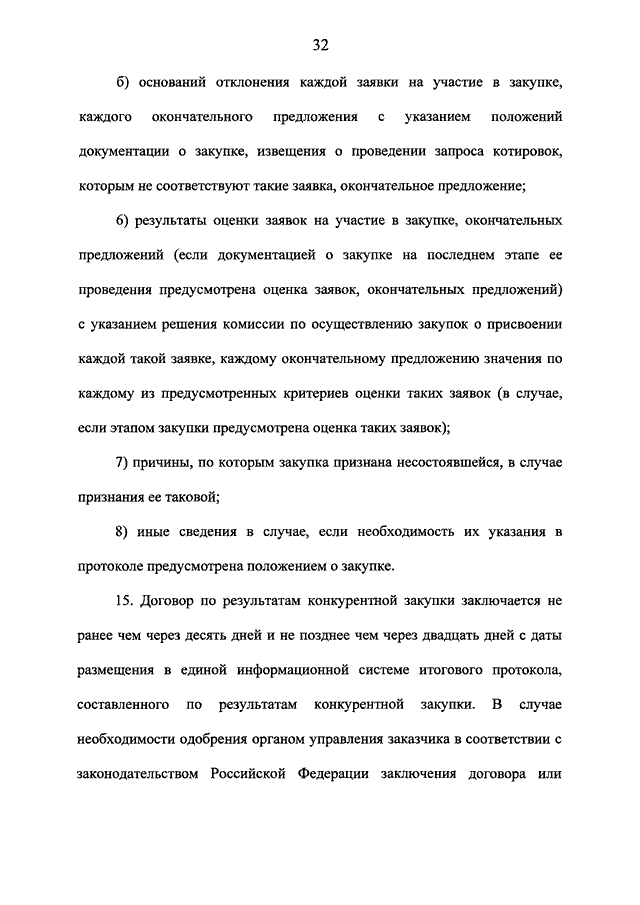 32

б) оснований отклонения каждой заявки на участие в закупке, каждого окончательного предложения с указанием положений документации о закупке, извещения о проведении запроса котировок, которым не соответствуют такие заявка, окончательное предложение;

6) результаты оценки заявок на участие в закупке, окончательных предложений (если документацией о закупке на последнем этапе ее проведения предусмотрена оценка заявок, окончательных предложений) с указанием решения комиссии по осуществлению закупок о присвоении каждой такой заявке, каждому окончательному предложению значения по каждому из предусмотренных критериев оценки таких заявок (в случае, если этапом закупки предусмотрена оценка таких заявок);

7) причины, по которым закупка признана несостоявшейся, в случае признания ее таковой;

8) иные сведения в случае, если необходимость их указания в протоколе предусмотрена положением о закупке.

15. Договор по результатам конкурентной закупки заключается не ранее чем через десять дней и не позднее чем через двадцать дней с даты размещения в единой информационной системе итогового протокола, составленного по результатам конкурентной закупки. В случае необходимости одобрения органом управления заказчика в соответствии с законодательством Российской Федерации заключения договора или